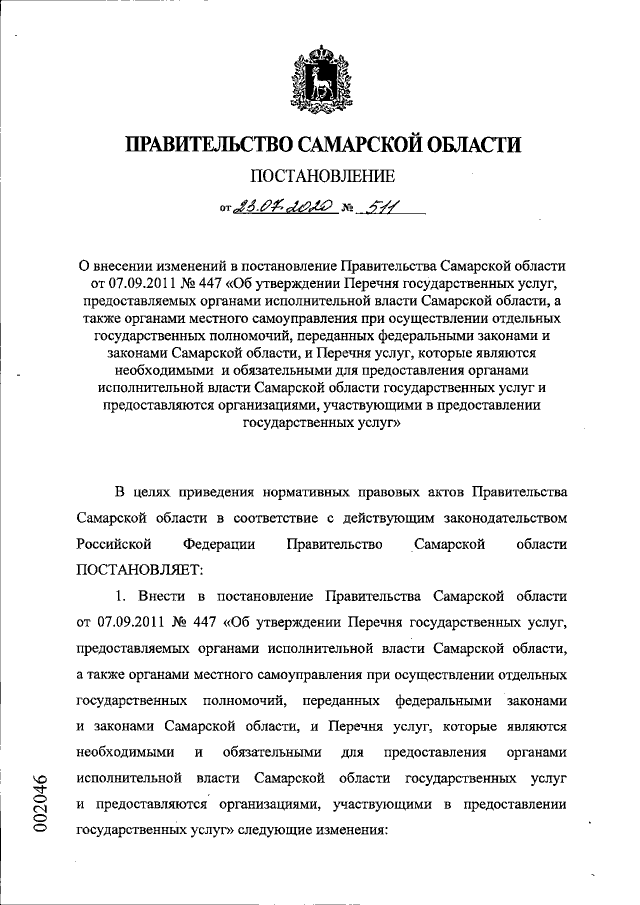 ПРАВИТЕЛЬСТВО САМАРСКОЙ ОБЛАСТИ

ПОСТАНОВЛЕНИЕ

от 23.07.2020 № 511

О внесении изменений в постановление Правительства Самарской области от 07.09.2011 № 447 «Об утверждении Перечня государственных услуг, предоставляемых органами исполнительной власти Самарской области, а также органами местного самоуправления при осуществлении отдельных государственных полномочий, переданных федеральными законами и законами Самарской области, и Перечня услуг, которые являются необходимыми и обязательными для предоставления органами исполнительной власти Самарской области государственных услуг и предоставляются организациями, участвующими в предоставлении государственных услуг»

В целях приведения нормативных правовых актов Правительства Самарской области в соответствие с действующим законодательством Российской Федерации Правительство Самарской области ПОСТАНОВЛЯЕТ:

1. Внести в постановление Правительства Самарской области от 07.09.2011 № 447 «Об утверждении Перечня государственных услуг, предоставляемых органами исполнительной власти Самарской области, а также органами местного самоуправления при осуществлении отдельных государственных полномочий, переданных федеральными законами и законами Самарской области, и Перечня услуг, которые являются необходимыми и обязательными для предоставления органами исполнительной власти Самарской области государственных услуг и предоставляются организациями, участвующими в предоставлении государственных услуг» следующие изменения:

002046